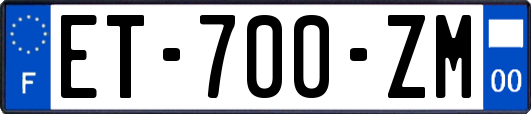 F
ET-700-ZM
00